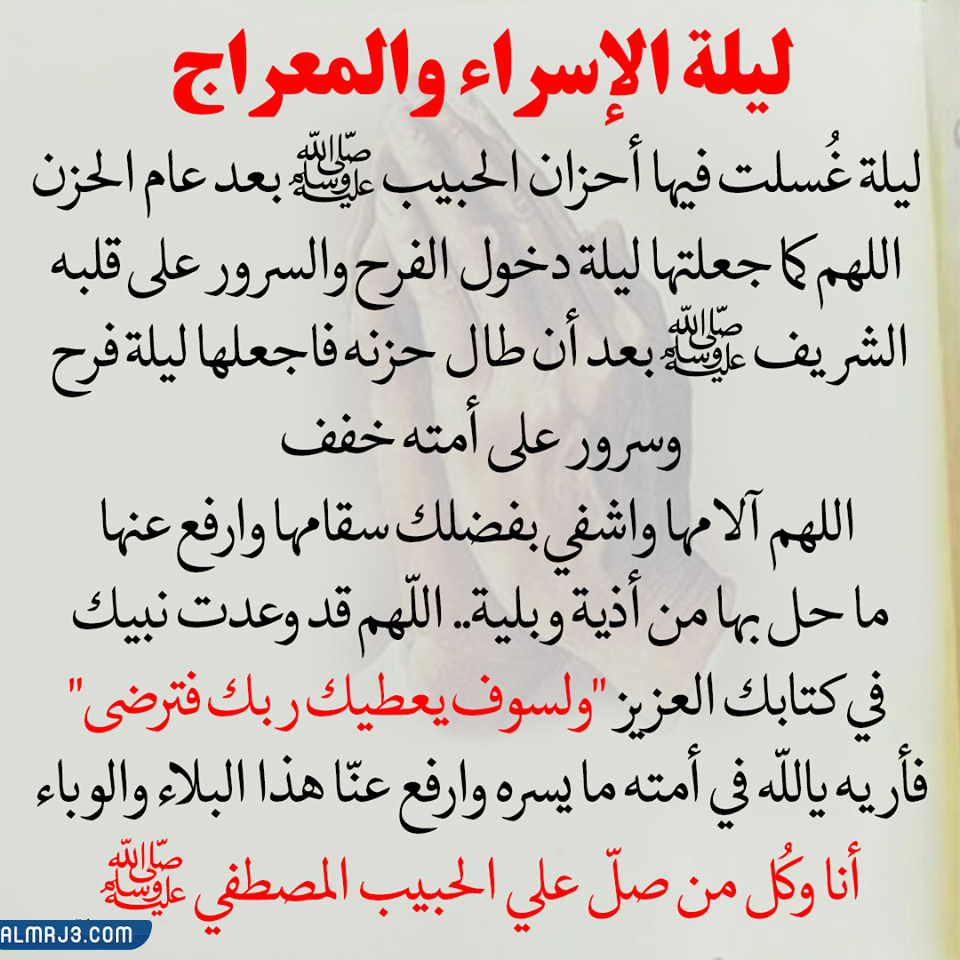 ليلة الإسراء والمعراج

ليلة غُسلت فيها أحزان الحبيب ﷺ بعد عام الحزن اللهم كما جعلتها ليلة دخول الفرح والسرور على قلبه الشريف ﷺ بعد أن طال حزنه فاجعلها ليلة فرح وسرور على أمته خفف

اللهم آلامها واشفي بفضلك سقامها وارفع عنها ما حل بها من أذية وبلية.. اللّهم قد وعدت نبيك في كتابك العزيز "ولسوف يعطيك ربك فترضى" فأريه ياللّه في أمته ما يسره وارفع عنّا هذا البلاء والوباء

أنا وكُل من صلّ علي الحبيب المصطفي ﷺ

ALMRJ3.COM